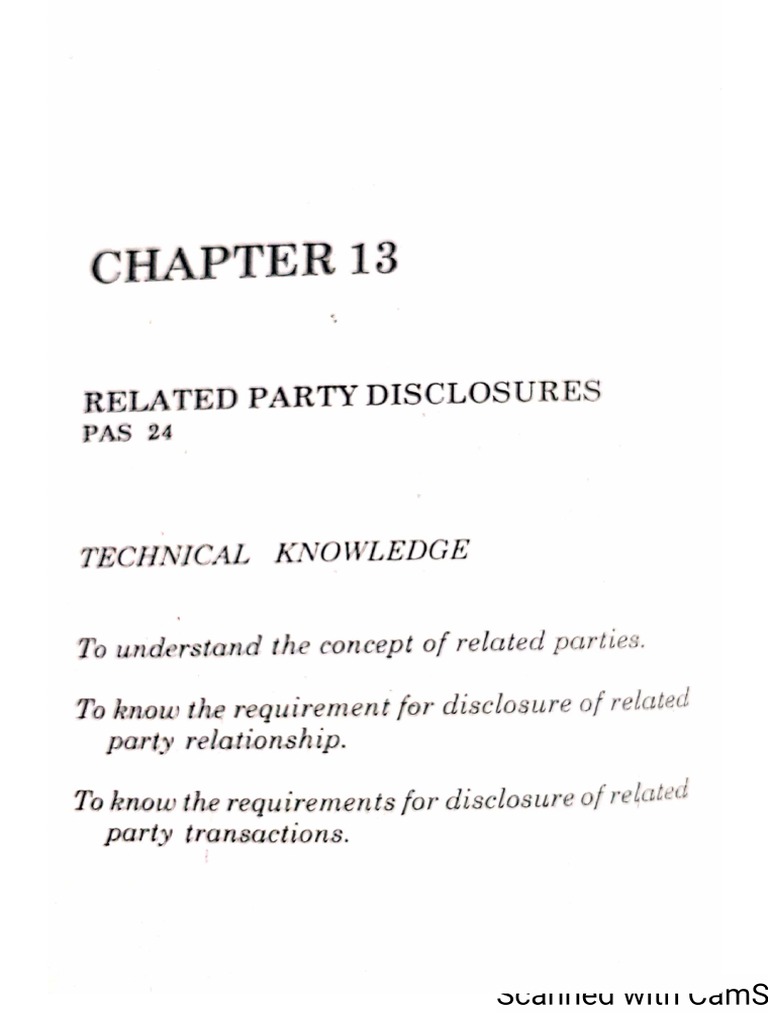 CHAPTER 13

RELATED PARTY DISCLOSURES
PAS 24

TECHNICAL KNOWLEDGE

To understand the concept of related parties.

To know the requirement for disclosure of related party relationship.

To know the requirements for disclosure of related party transactions.

Scanned with CamS